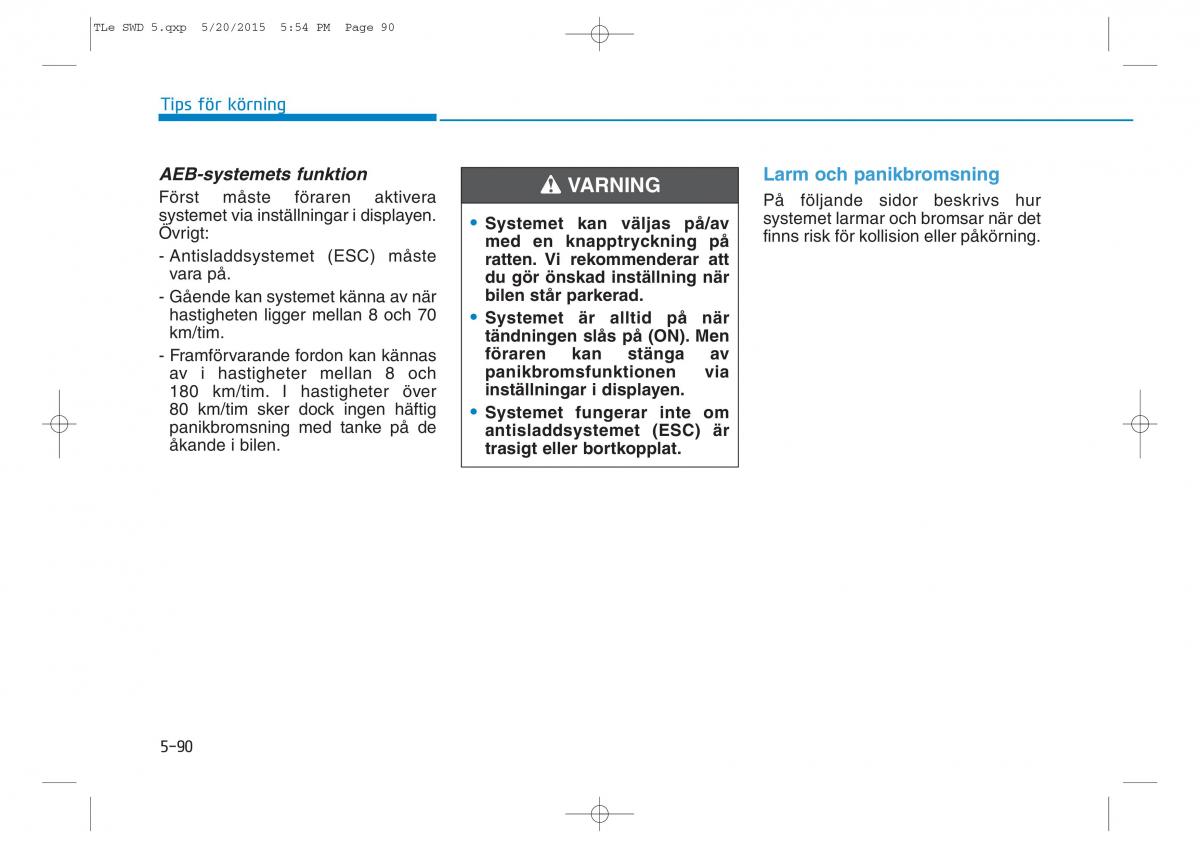 TLe SWD 5.qxp 5/20/2015 5:54 PM Page 90

Tips för körning

AEB-systemets funktion

Först måste föraren aktivera systemet via inställningar i displayen. Övrigt:

- Antisladdsystemet (ESC) måste vara på.
- Gående kan systemet känna av när hastigheten ligger mellan 8 och 70 km/tim.
- Framförvarande fordon kan kännas av i hastigheter mellan 8 och 180 km/tim. I hastigheter över 80 km/tim sker dock ingen häftig panikbromsning med tanke på de åkande i bilen.

VARNING

• Systemet kan väljas på/av med en knapptryckning på ratten. Vi rekommenderar att du gör önskad inställning när bilen står parkerad.
• Systemet är alltid på när tändningen slås på (ON). Men föraren kan stänga av panikbromsfunktionen via inställningar i displayen.
• Systemet fungerar inte om antisladdsystemet (ESC) är trasigt eller bortkopplat.

Larm och panikbromsning

På följande sidor beskrivs hur systemet larmar och bromsar när det finns risk för kollision eller påkörning.

5-90